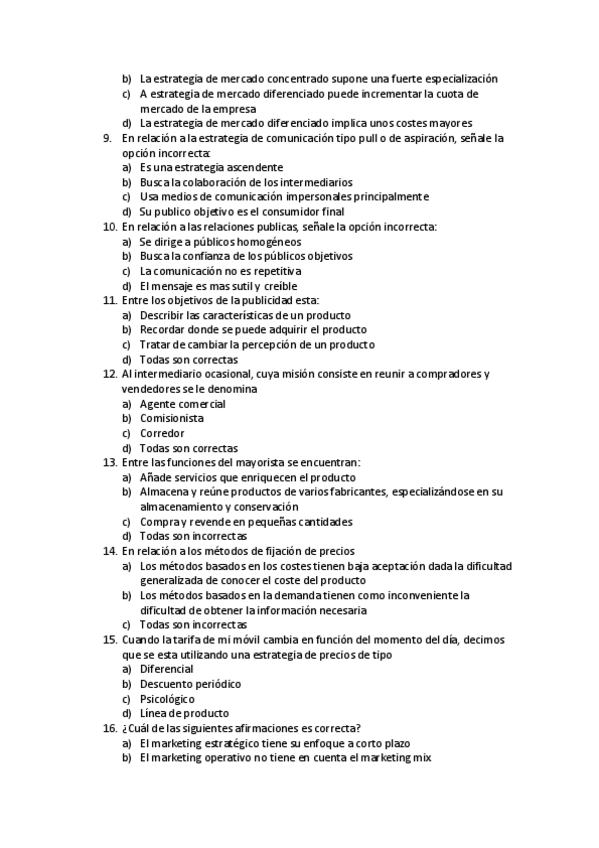 b) La estrategia de mercado concentrado supone una fuerte especialización
c) A estrategia de mercado diferenciado puede incrementar la cuota de mercado de la empresa
d) La estrategia de mercado diferenciado implica unos costes mayores
9. En relación a la estrategia de comunicación tipo pull o de aspiración, señale la opción incorrecta:
a) Es una estrategia ascendente
b) Busca la colaboración de los intermediarios
c) Usa medios de comunicación impersonales principalmente
d) Su publico objetivo es el consumidor final
10. En relación a las relaciones publicas, señale la opción incorrecta:
a) Se dirige a públicos homogéneos
b) Busca la confianza de los públicos objetivos
c) La comunicación no es repetitiva
d) El mensaje es mas sutil y creíble
11. Entre los objetivos de la publicidad esta:
a) Describir las características de un producto
b) Recordar donde se puede adquirir el producto
c) Tratar de cambiar la percepción de un producto
d) Todas son correctas
12. Al intermediario ocasional, cuya misión consiste en reunir a compradores y vendedores se le denomina
a) Agente comercial
b) Comisionista
c) Corredor
d) Todas son correctas
13. Entre las funciones del mayorista se encuentran:
a) Añade servicios que enriquecen el producto
b) Almacena y reúne productos de varios fabricantes, especializándose en su almacenamiento y conservación
c) Compra y revende en pequeñas cantidades
d) Todas son incorrectas
14. En relación a los métodos de fijación de precios
a) Los métodos basados en los costes tienen baja aceptación dada la dificultad generalizada de conocer el coste del producto
b) Los métodos basados en la demanda tienen como inconveniente la dificultad de obtener la información necesaria
c) Todas son incorrectas
15. Cuando la tarifa de mi móvil cambia en función del momento del día, decimos que se esta utilizando una estrategia de precios de tipo
a) Diferencial
b) Descuento periódico
c) Psicológico
d) Línea de producto
16. ¿Cuál de las siguientes afirmaciones es correcta?
a) El marketing estratégico tiene su enfoque a corto plazo
b) El marketing operativo no tiene en cuenta el marketing mix